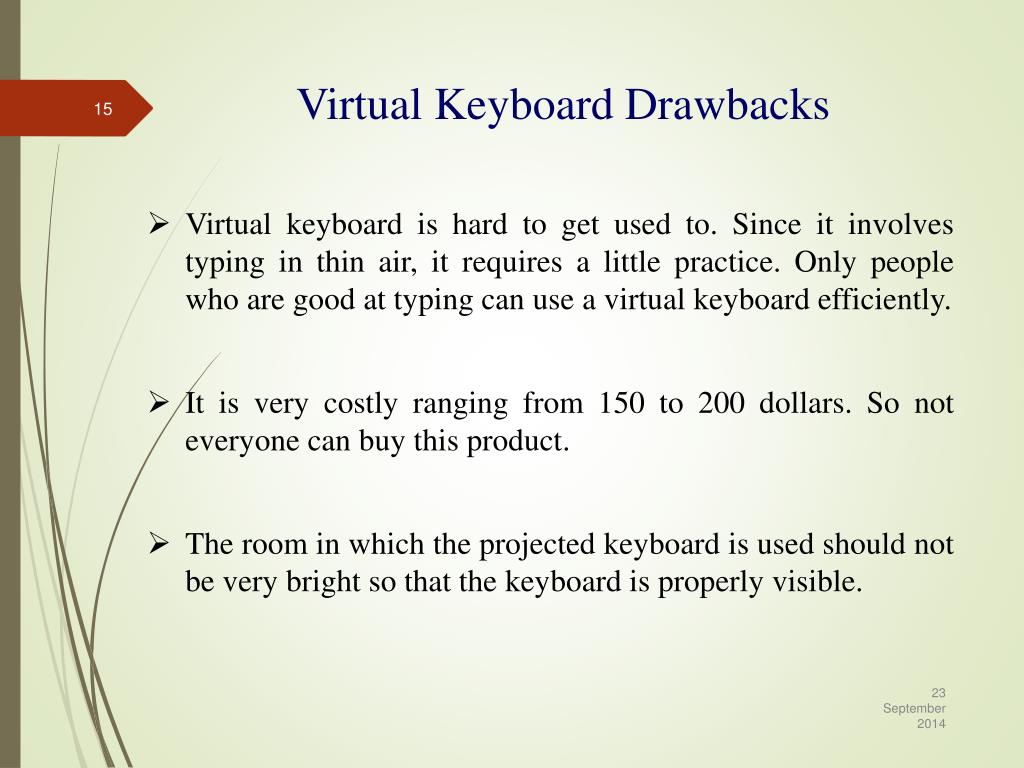 15

Virtual Keyboard Drawbacks

➢ Virtual keyboard is hard to get used to. Since it involves typing in thin air, it requires a little practice. Only people who are good at typing can use a virtual keyboard efficiently.

➢ It is very costly ranging from 150 to 200 dollars. So not everyone can buy this product.

➢ The room in which the projected keyboard is used should not be very bright so that the keyboard is properly visible.

23 September 2014